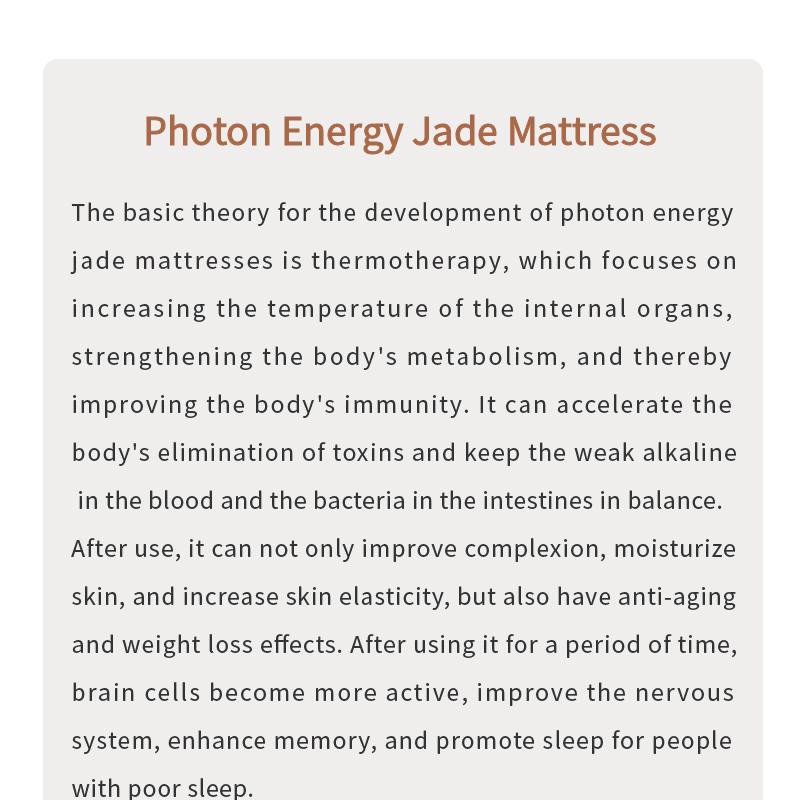 Photon Energy Jade Mattress

The basic theory for the development of photon energy jade mattresses is thermotherapy, which focuses on increasing the temperature of the internal organs, strengthening the body's metabolism, and thereby improving the body's immunity. It can accelerate the body's elimination of toxins and keep the weak alkaline in the blood and the bacteria in the intestines in balance. After use, it can not only improve complexion, moisturize skin, and increase skin elasticity, but also have anti-aging and weight loss effects. After using it for a period of time, brain cells become more active, improve the nervous system, enhance memory, and promote sleep for people with poor sleep.